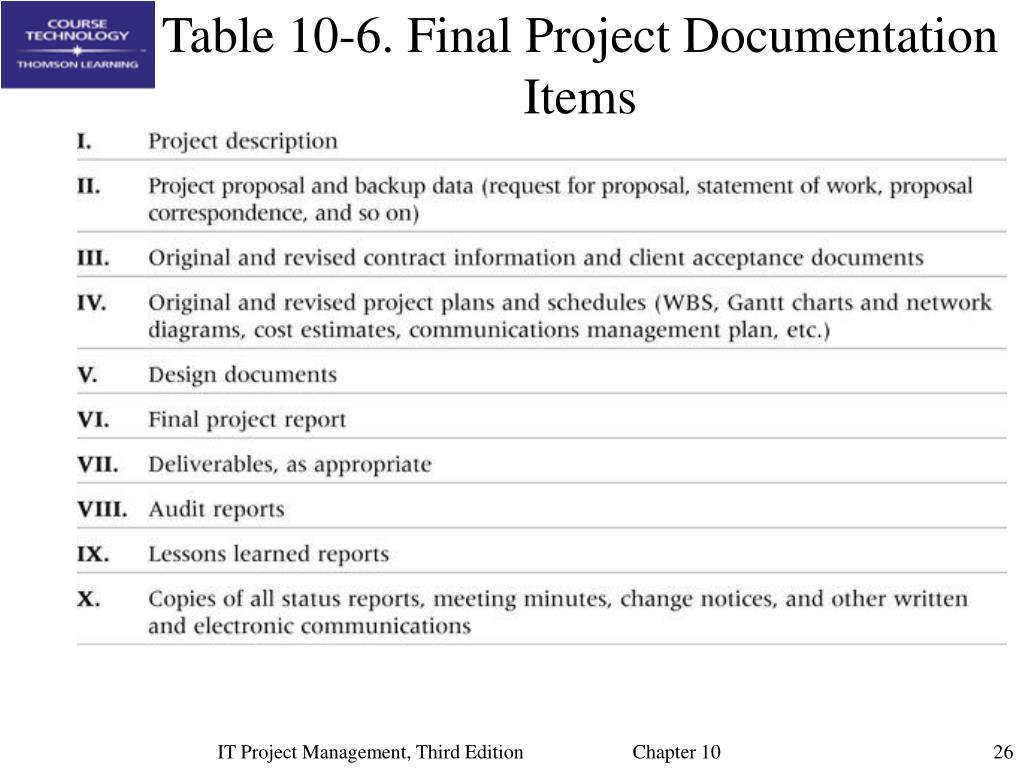 COURSE TECHNOLOGY
THOMSON LEARNING

Table 10-6. Final Project Documentation Items

| | |
|---|---|
| I. | Project description |
| II. | Project proposal and backup data (request for proposal, statement of work, proposal correspondence, and so on) |
| III. | Original and revised contract information and client acceptance documents |
| IV. | Original and revised project plans and schedules (WBS, Gantt charts and network diagrams, cost estimates, communications management plan, etc.) |
| V. | Design documents |
| VI. | Final project report |
| VII. | Deliverables, as appropriate |
| VIII. | Audit reports |
| IX. | Lessons learned reports |
| X. | Copies of all status reports, meeting minutes, change notices, and other written and electronic communications |

IT Project Management, Third Edition
Chapter 10
26